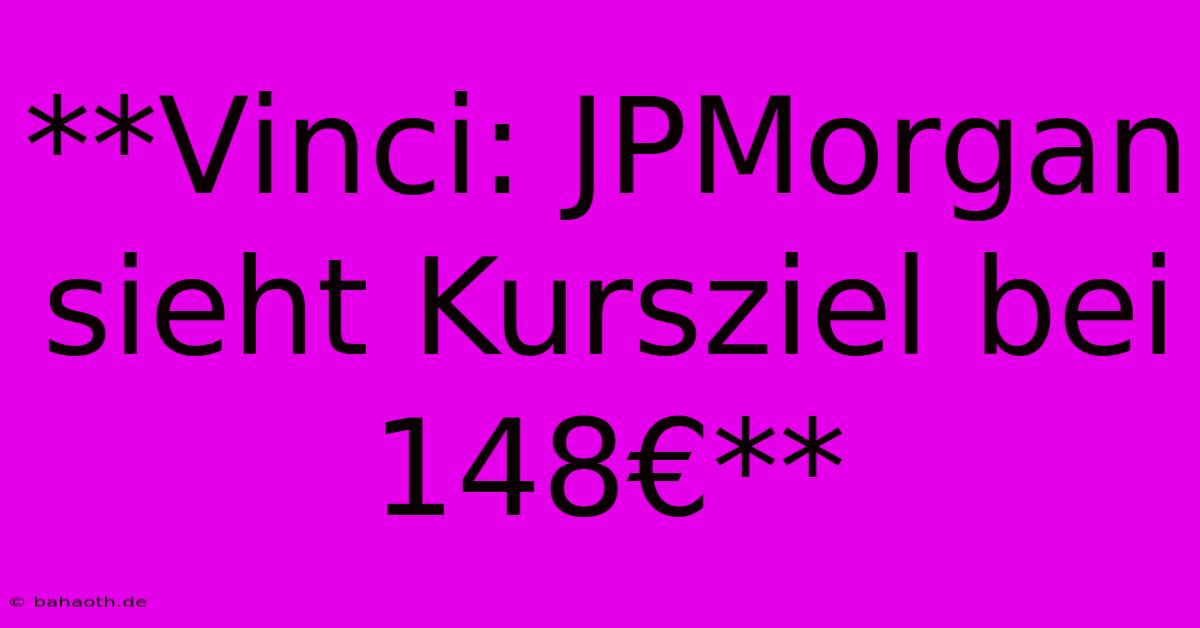 **Vinci: JPMorgan sieht Kursziel bei 148€**

© bahaoth.de